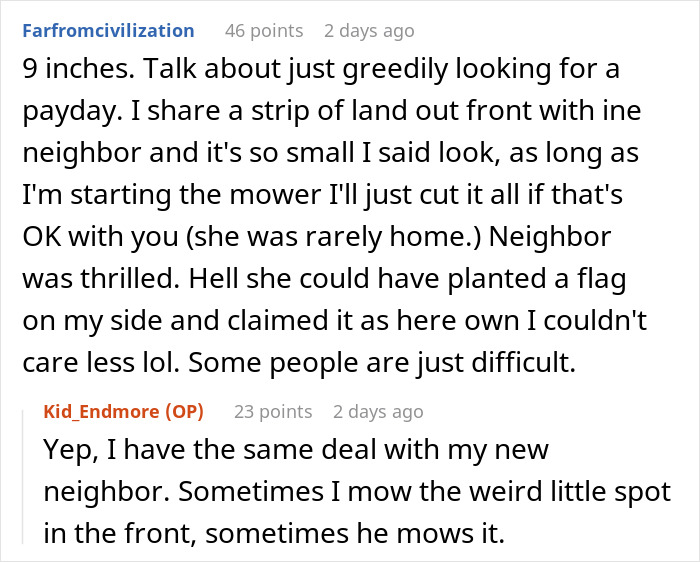 Farfromcivilization 46 points 2 days ago
9 inches. Talk about just greedily looking for a payday. I share a strip of land out front with ine neighbor and it's so small I said look, as long as I'm starting the mower I'll just cut it all if that's OK with you (she was rarely home.) Neighbor was thrilled. Hell she could have planted a flag on my side and claimed it as here own I couldn't care less lol. Some people are just difficult.

Kid_Endmore (OP) 23 points 2 days ago
Yep, I have the same deal with my new neighbor. Sometimes I mow the weird little spot in the front, sometimes he mows it.